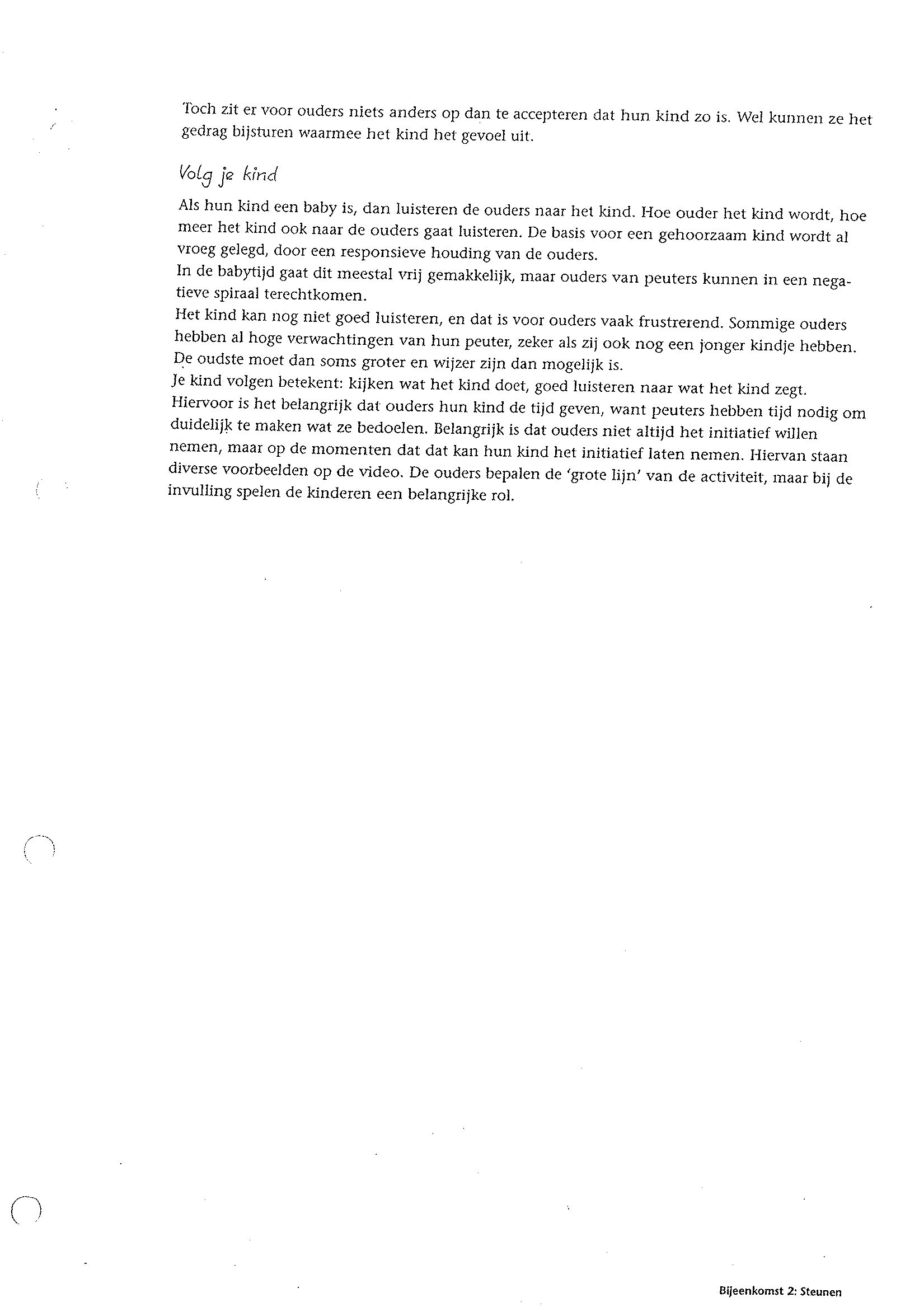 Toch zit er voor ouders niets anders op dan te accepteren dat hun kind zo is. Wel kunnen ze het gedrag bijsturen waarmee het kind het gevoel uit.

Volg je kind

Als hun kind een baby is, dan luisteren de ouders naar het kind. Hoe ouder het kind wordt, hoe meer het kind ook naar de ouders gaat luisteren. De basis voor een gehoorzaam kind wordt al vroeg gelegd, door een responsieve houding van de ouders.
In de babytijd gaat dit meestal vrij gemakkelijk, maar ouders van peuters kunnen in een negatieve spiraal terechtkomen.
Het kind kan nog niet goed luisteren, en dat is voor ouders vaak frustrerend. Sommige ouders hebben al hoge verwachtingen van hun peuter, zeker als zij ook nog een jonger kindje hebben. De oudste moet dan soms groter en wijzer zijn dan mogelijk is.
Je kind volgen betekent: kijken wat het kind doet, goed luisteren naar wat het kind zegt.
Hiervoor is het belangrijk dat ouders hun kind de tijd geven, want peuters hebben tijd nodig om duidelijk te maken wat ze bedoelen. Belangrijk is dat ouders niet altijd het initiatief willen nemen, maar op de momenten dat dat kan hun kind het initiatief laten nemen. Hiervan staan diverse voorbeelden op de video. De ouders bepalen de 'grote lijn' van de activiteit, maar bij de invulling spelen de kinderen een belangrijke rol.

Bijeenkomst 2: Steunen